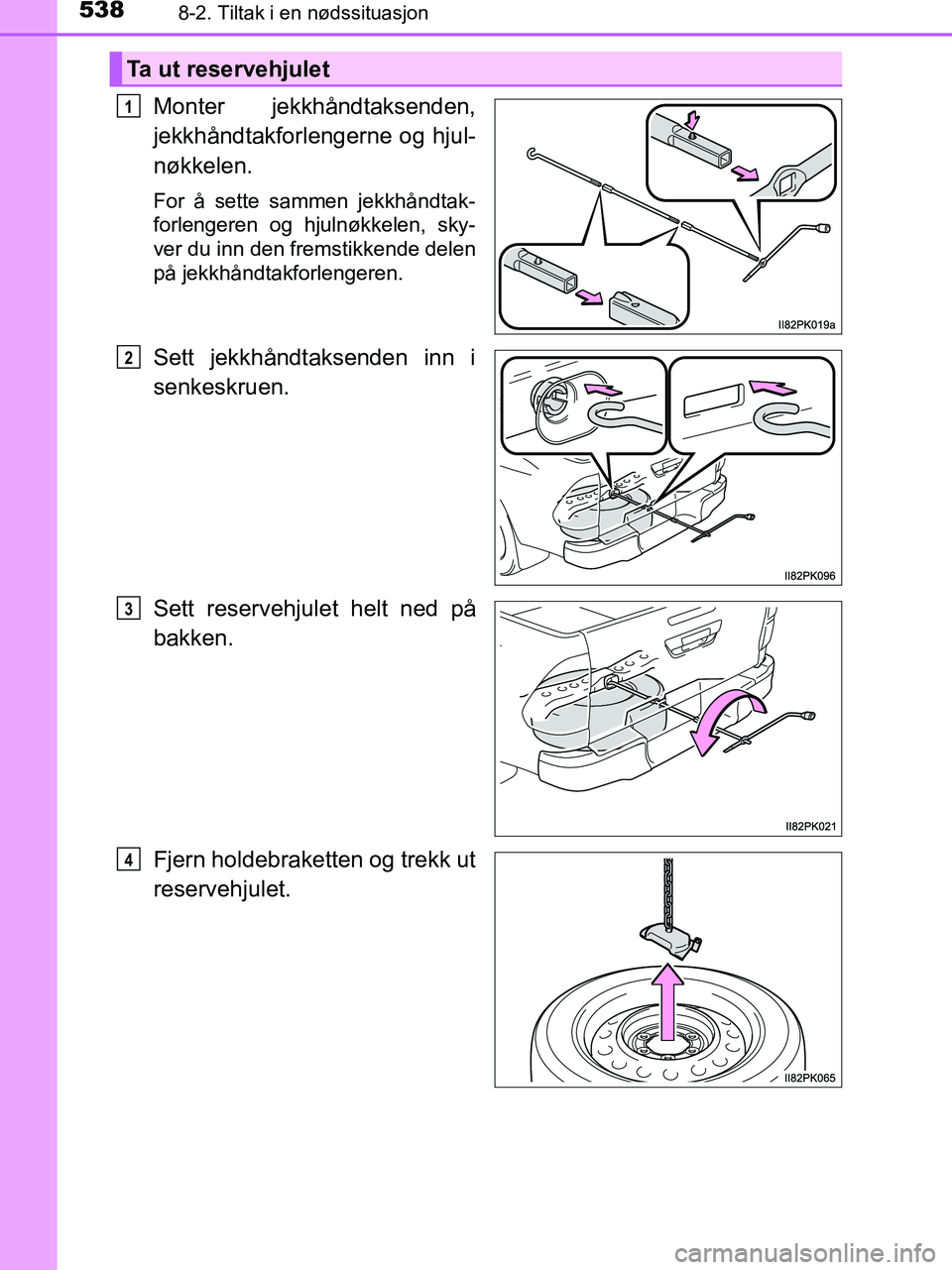 538 8-2. Tiltak i en nødssituasjon

Ta ut reservehjulet

1 Monter jekkhåndtaksenden, jekkhåndtakforlengerne og hjulnøkkelen.

For å sette sammen jekkhåndtakforlengeren og hjulnøkkelen, skyver du inn den fremstikkende delen på jekkhåndtakforlengeren.

II82PK019a

2 Sett jekkhåndtaksenden inn i senkeskruen.

II82PK096

3 Sett reservehjulet helt ned på bakken.

II82PK021

4 Fjern holdebraketten og trekk ut reservehjulet.

II82PK065

carmanualsonline.info